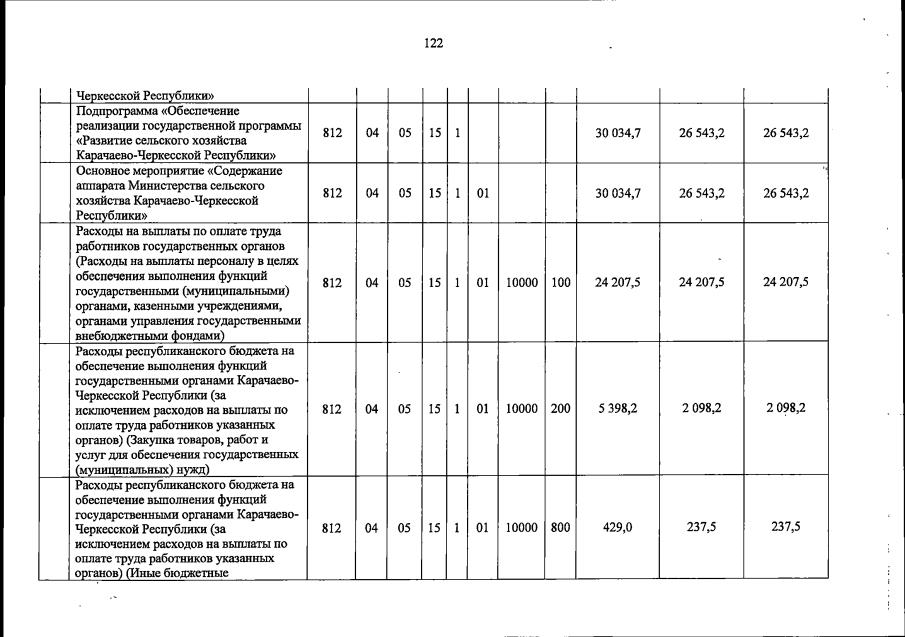 122

| | | | | | | | | | | | |
|---|---|---|---|---|---|---|---|---|---|---|---|
| | Черкесской Республики» | | | | | | | | | | |
| | Подпрограмма «Обеспечение реализации государственной программы «Развитие сельского хозяйства Карачаево-Черкесской Республики» | 812 | 04 | 05 | 15 | 1 | | | | 30 034,7 | 26 543,2 | 26 543,2 |
| | Основное мероприятие «Содержание аппарата Министерства сельского хозяйства Карачаево-Черкесской Республики» | 812 | 04 | 05 | 15 | 1 | 01 | | | 30 034,7 | 26 543,2 | 26 543,2 |
| | Расходы на выплаты по оплате труда работников государственных органов (Расходы на выплаты персоналу в целях обеспечения выполнения функций государственными (муниципальными) органами, казенными учреждениями, органами управления государственными внебюджетными фондами) | 812 | 04 | 05 | 15 | 1 | 01 | 10000 | 100 | 24 207,5 | 24 207,5 | 24 207,5 |
| | Расходы республиканского бюджета на обеспечение выполнения функций государственными органами Карачаево-Черкесской Республики (за исключением расходов на выплаты по оплате труда работников указанных органов) (Закупка товаров, работ и услуг для обеспечения государственных (муниципальных) нужд) | 812 | 04 | 05 | 15 | 1 | 01 | 10000 | 200 | 5 398,2 | 2 098,2 | 2 098,2 |
| | Расходы республиканского бюджета на обеспечение выполнения функций государственными органами Карачаево-Черкесской Республики (за исключением расходов на выплаты по оплате труда работников указанных органов) (Иные бюджетные | 812 | 04 | 05 | 15 | 1 | 01 | 10000 | 800 | 429,0 | 237,5 | 237,5 |